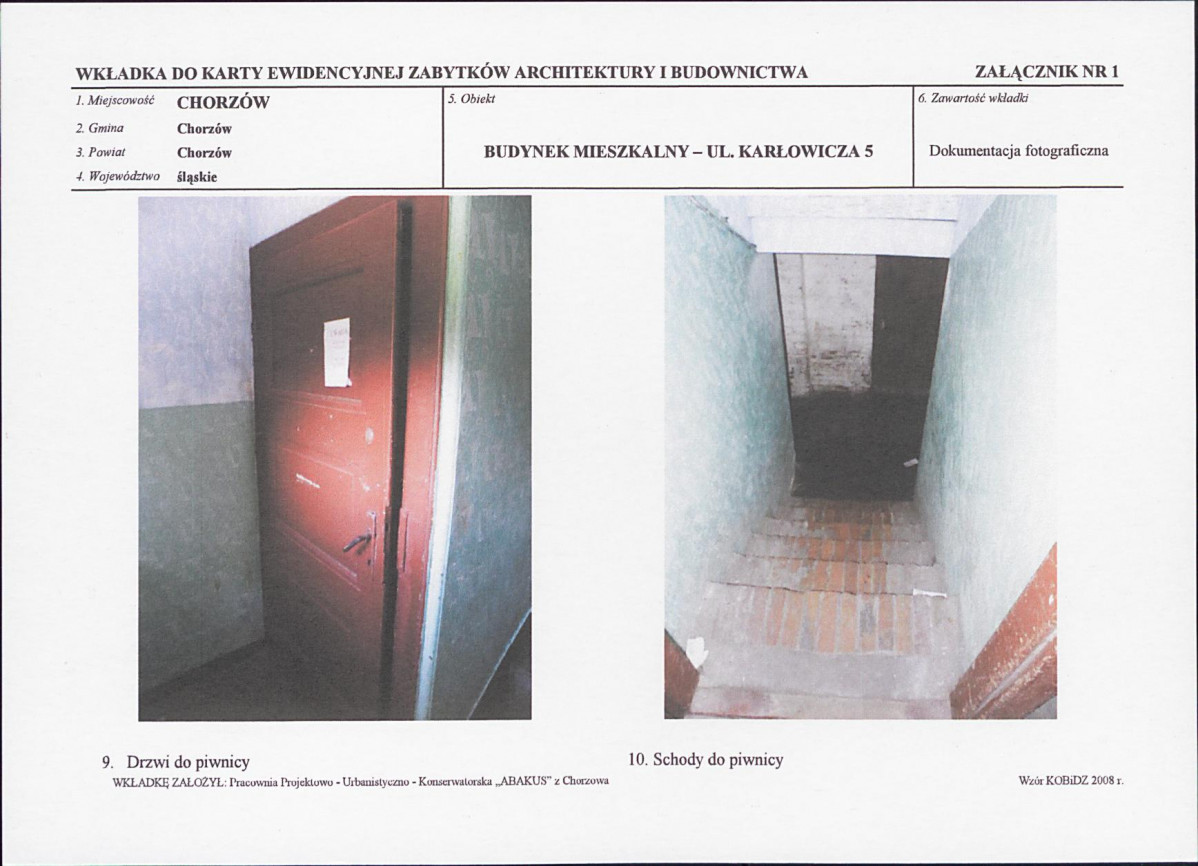 WKŁADKA DO KARTY EWIDENCYJNEJ ZABYTKÓW ARCHITEKTURY I BUDOWNICTWA

ZAŁĄCZNIK NR 1

1. Miejscowość CHORZÓW
2. Gmina Chorzów
3. Powiat Chorzów
4. Województwo śląskie

5. Obiekt
BUDYNEK MIESZKALNY – UL. KARŁOWICZA 5

6. Zawartość wkładki
Dokumentacja fotograficzna

9. Drzwi do piwnicy

10. Schody do piwnicy

WKŁADKĘ ZAŁOŻYŁ: Pracownia Projektowo - Urbanistyczno - Konserwatorska „ABAKUS" z Chorzowa

Wzór KOBiDZ 2008 r.